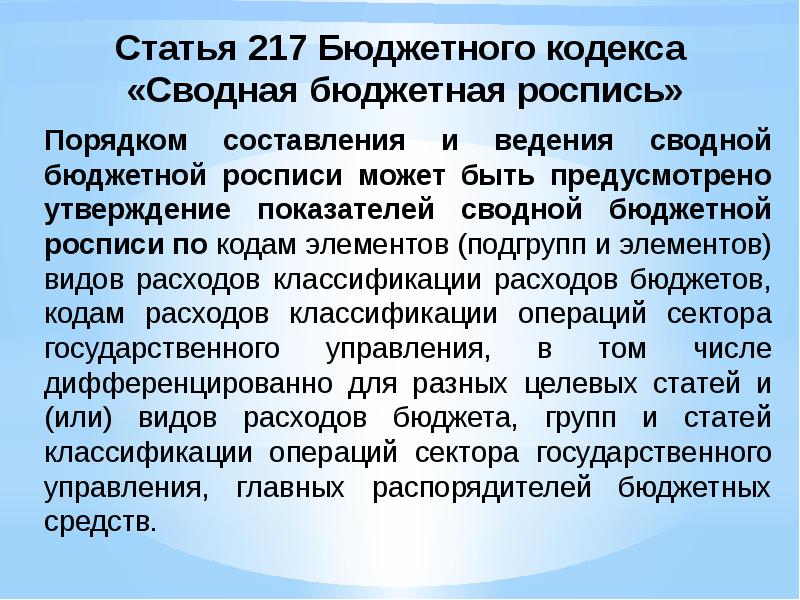 Статья 217 Бюджетного кодекса «Сводная бюджетная роспись»

Порядком составления и ведения сводной бюджетной росписи может быть предусмотрено утверждение показателей сводной бюджетной росписи по кодам элементов (подгрупп и элементов) видов расходов классификации расходов бюджетов, кодам расходов классификации операций сектора государственного управления, в том числе дифференцированно для разных целевых статей и (или) видов расходов бюджета, групп и статей классификации операций сектора государственного управления, главных распорядителей бюджетных средств.